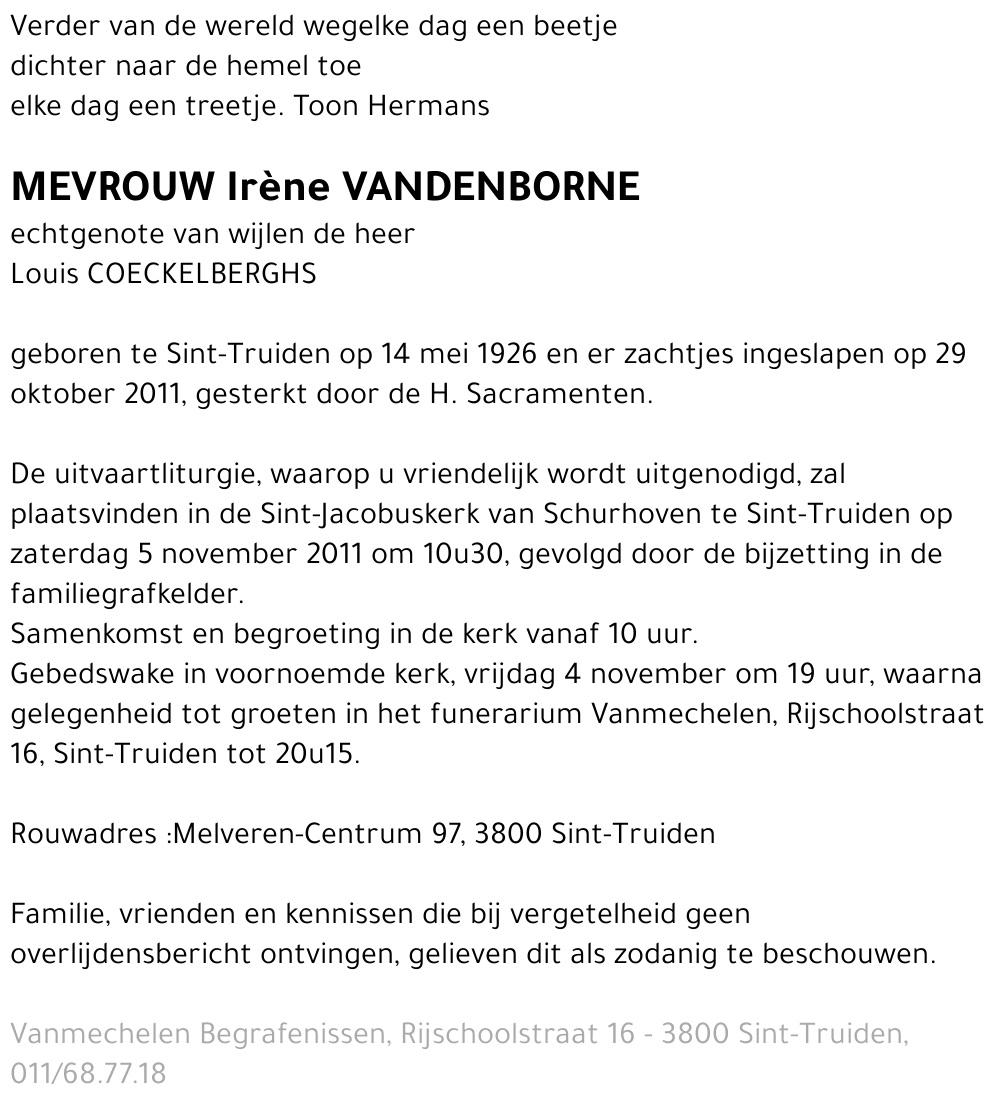 Verder van de wereld wegelke dag een beetje
dichter naar de hemel toe
elke dag een treetje. Toon Hermans

MEVROUW Irène VANDENBORNE
echtgenote van wijlen de heer
Louis COECKELBERGHS

geboren te Sint-Truiden op 14 mei 1926 en er zachtjes ingeslapen op 29 oktober 2011, gesterkt door de H. Sacramenten.

De uitvaartliturgie, waarop u vriendelijk wordt uitgenodigd, zal plaatsvinden in de Sint-Jacobuskerk van Schurhoven te Sint-Truiden op zaterdag 5 november 2011 om 10u30, gevolgd door de bijzetting in de familiegrafkelder.
Samenkomst en begroeting in de kerk vanaf 10 uur.
Gebedswake in voornoemde kerk, vrijdag 4 november om 19 uur, waarna gelegenheid tot groeten in het funerarium Vanmechelen, Rijschoolstraat 16, Sint-Truiden tot 20u15.

Rouwadres :Melveren-Centrum 97, 3800 Sint-Truiden

Familie, vrienden en kennissen die bij vergetelheid geen overlijdensbericht ontvingen, gelieven dit als zodanig te beschouwen.

Vanmechelen Begrafenissen, Rijschoolstraat 16 - 3800 Sint-Truiden, 011/68.77.18